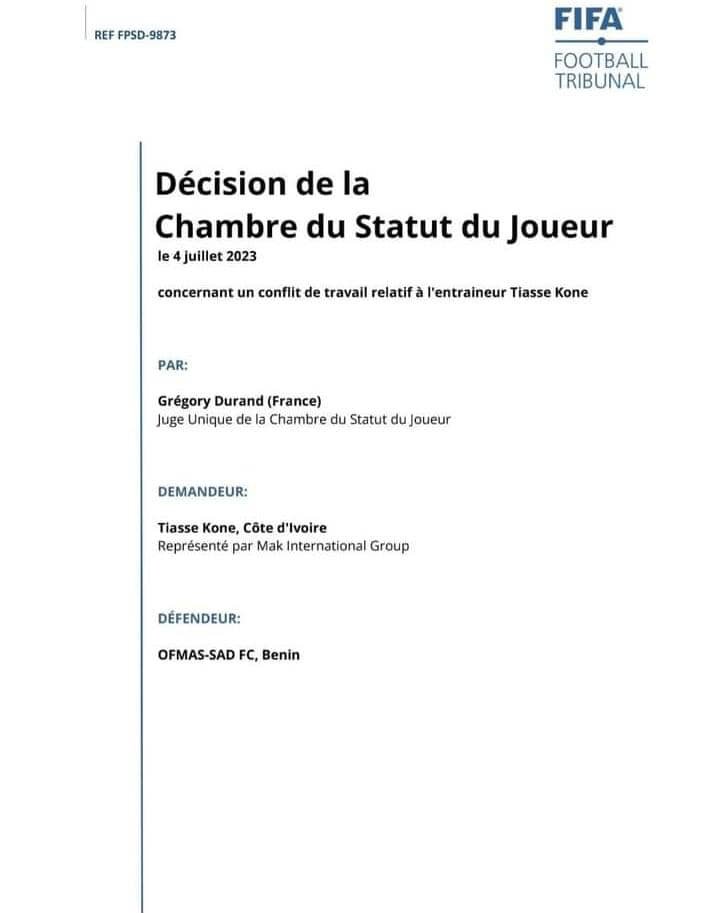 REF FPSD-9873

FIFA
FOOTBALL TRIBUNAL

Décision de la
Chambre du Statut du Joueur
le 4 juillet 2023

concernant un conflit de travail relatif à l'entraineur Tiasse Kone

PAR:

Grégory Durand (France)
Juge Unique de la Chambre du Statut du Joueur

DEMANDEUR:

Tiasse Kone, Côte d'Ivoire
Représenté par Mak International Group

DÉFENDEUR:

OFMAS-SAD FC, Benin